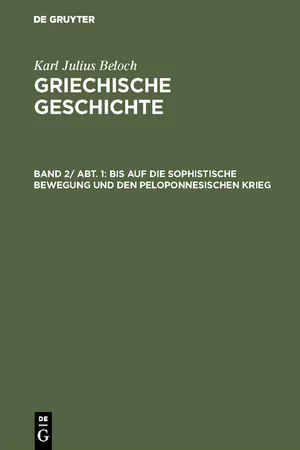 DE GRUYTER

Karl Julius Beloch
GRIECHISCHE GESCHICHTE

BAND 2/ ABT. 1: BIS AUF DIE SOPHISTISCHE BEWEGUNG UND DEN PELOPONNESISCHEN KRIEG

DE
G